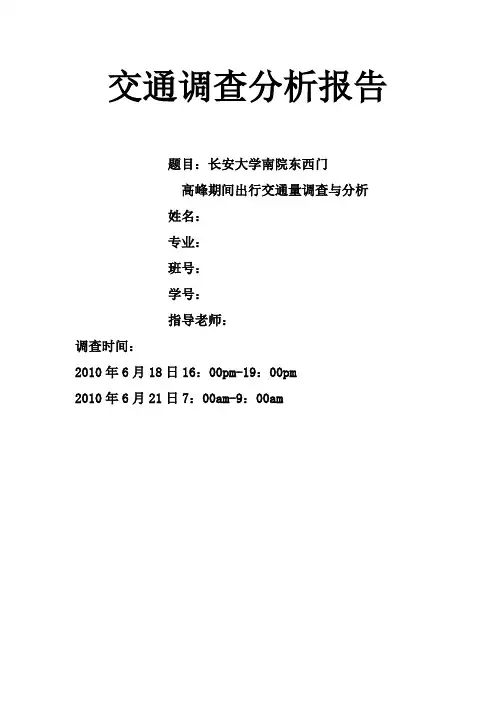 交通调查分析报告

题目：长安大学南院东西门
高峰期间出行交通量调查与分析

姓名：

专业：

班号：

学号：

指导老师：

调查时间：

2010 年 6 月 18 日 16：00pm-19：00pm

2010 年 6 月 21 日 7：00am-9：00am